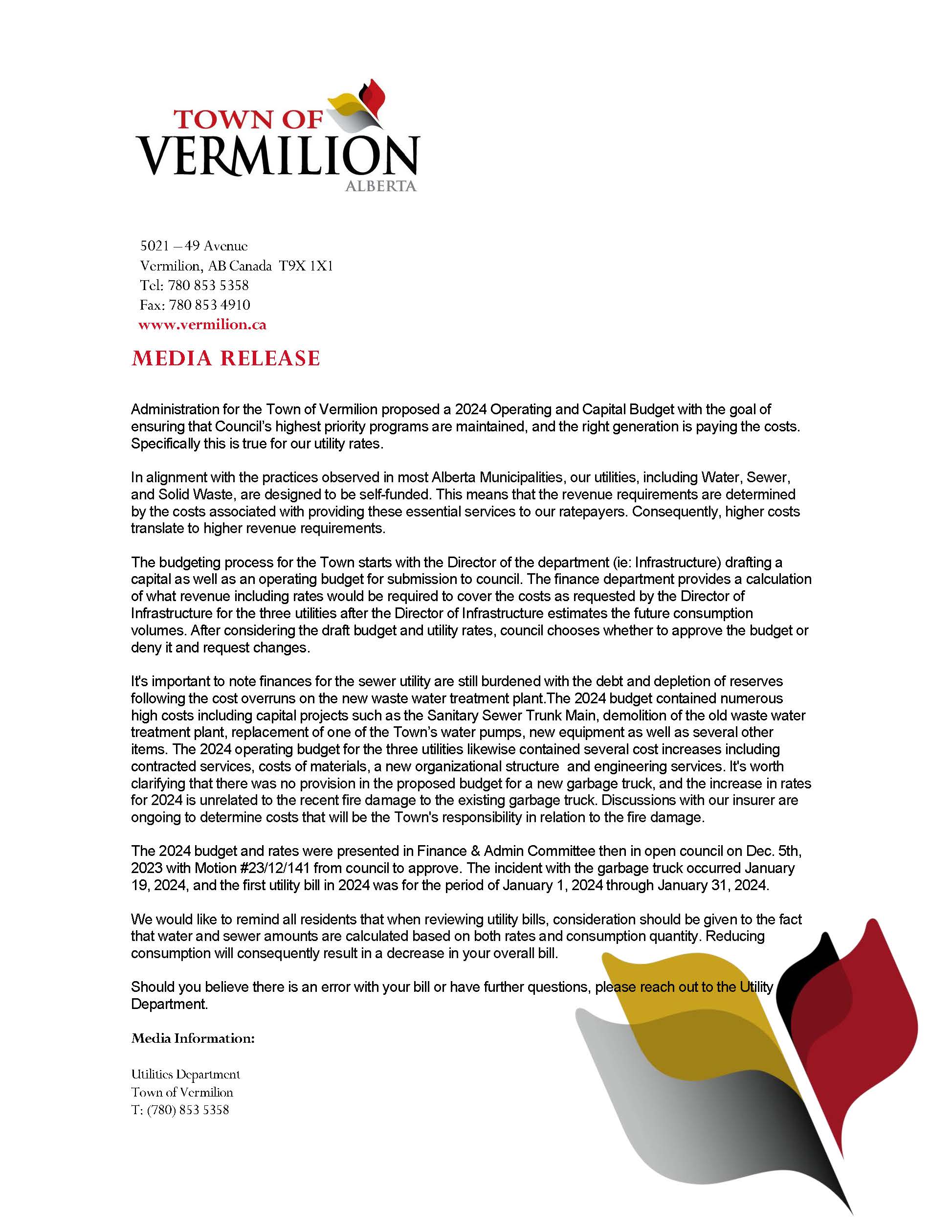 TOWN OF
VERMILION
ALBERTA

5021 – 49 Avenue
Vermilion, AB Canada T9X 1X1
Tel: 780 853 5358
Fax: 780 853 4910
www.vermilion.ca

MEDIA RELEASE

Administration for the Town of Vermilion proposed a 2024 Operating and Capital Budget with the goal of ensuring that Council's highest priority programs are maintained, and the right generation is paying the costs. Specifically this is true for our utility rates.

In alignment with the practices observed in most Alberta Municipalities, our utilities, including Water, Sewer, and Solid Waste, are designed to be self-funded. This means that the revenue requirements are determined by the costs associated with providing these essential services to our ratepayers. Consequently, higher costs translate to higher revenue requirements.

The budgeting process for the Town starts with the Director of the department (ie: Infrastructure) drafting a capital as well as an operating budget for submission to council. The finance department provides a calculation of what revenue including rates would be required to cover the costs as requested by the Director of Infrastructure for the three utilities after the Director of Infrastructure estimates the future consumption volumes. After considering the draft budget and utility rates, council chooses whether to approve the budget or deny it and request changes.

It's important to note finances for the sewer utility are still burdened with the debt and depletion of reserves following the cost overruns on the new waste water treatment plant.The 2024 budget contained numerous high costs including capital projects such as the Sanitary Sewer Trunk Main, demolition of the old waste water treatment plant, replacement of one of the Town's water pumps, new equipment as well as several other items. The 2024 operating budget for the three utilities likewise contained several cost increases including contracted services, costs of materials, a new organizational structure and engineering services. It's worth clarifying that there was no provision in the proposed budget for a new garbage truck, and the increase in rates for 2024 is unrelated to the recent fire damage to the existing garbage truck. Discussions with our insurer are ongoing to determine costs that will be the Town's responsibility in relation to the fire damage.

The 2024 budget and rates were presented in Finance & Admin Committee then in open council on Dec. 5th, 2023 with Motion #23/12/141 from council to approve. The incident with the garbage truck occurred January 19, 2024, and the first utility bill in 2024 was for the period of January 1, 2024 through January 31, 2024.

We would like to remind all residents that when reviewing utility bills, consideration should be given to the fact that water and sewer amounts are calculated based on both rates and consumption quantity. Reducing consumption will consequently result in a decrease in your overall bill.

Should you believe there is an error with your bill or have further questions, please reach out to the Utility Department.

Media Information:

Utilities Department
Town of Vermilion
T: (780) 853 5358